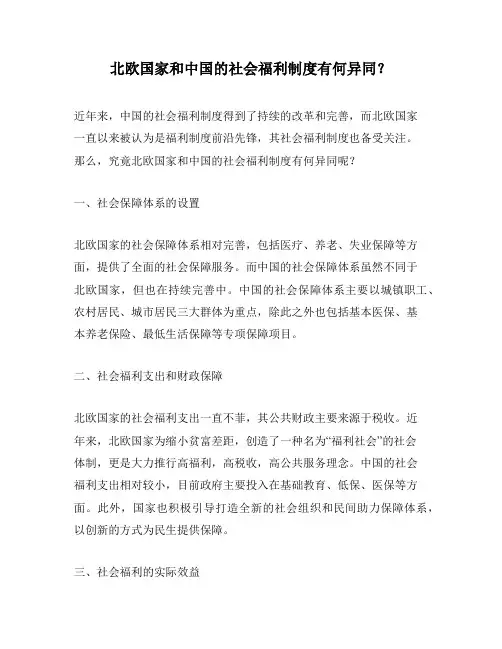 北欧国家和中国的社会福利制度有何异同？

近年来，中国的社会福利制度得到了持续的改革和完善，而北欧国家一直以来被认为是福利制度前沿先锋，其社会福利制度也备受关注。那么，究竟北欧国家和中国的社会福利制度有何异同呢？

一、社会保障体系的设置

北欧国家的社会保障体系相对完善，包括医疗、养老、失业保障等方面，提供了全面的社会保障服务。而中国的社会保障体系虽然不同于北欧国家，但也在持续完善中。中国的社会保障体系主要以城镇职工、农村居民、城市居民三大群体为重点，除此之外也包括基本医保、基本养老保险、最低生活保障等专项保障项目。

二、社会福利支出和财政保障

北欧国家的社会福利支出一直不菲，其公共财政主要来源于税收。近年来，北欧国家为缩小贫富差距，创造了一种名为“福利社会”的社会体制，更是大力推行高福利，高税收，高公共服务理念。中国的社会福利支出相对较小，目前政府主要投入在基础教育、低保、医保等方面。此外，国家也积极引导打造全新的社会组织和民间助力保障体系，以创新的方式为民生提供保障。

三、社会福利的实际效益